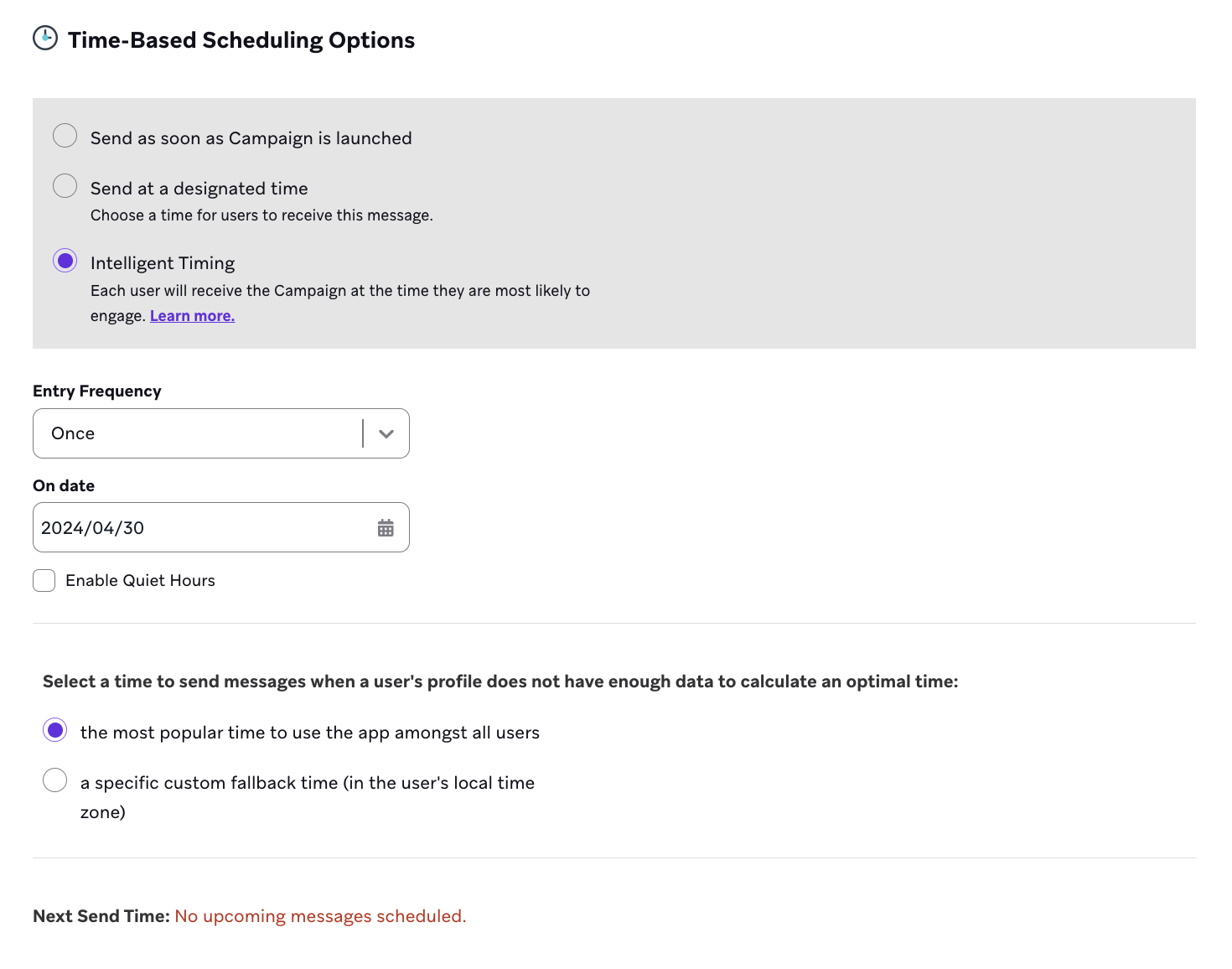 Time-Based Scheduling Options

Send as soon as Campaign is launched

Send at a designated time
Choose a time for users to receive this message.

Intelligent Timing
Each user will receive the Campaign at the time they are most likely to engage. Learn more.

Entry Frequency

Once

On date

2024/04/30

Enable Quiet Hours

Select a time to send messages when a user's profile does not have enough data to calculate an optimal time:

the most popular time to use the app amongst all users

a specific custom fallback time (in the user's local time zone)

Next Send Time: No upcoming messages scheduled.